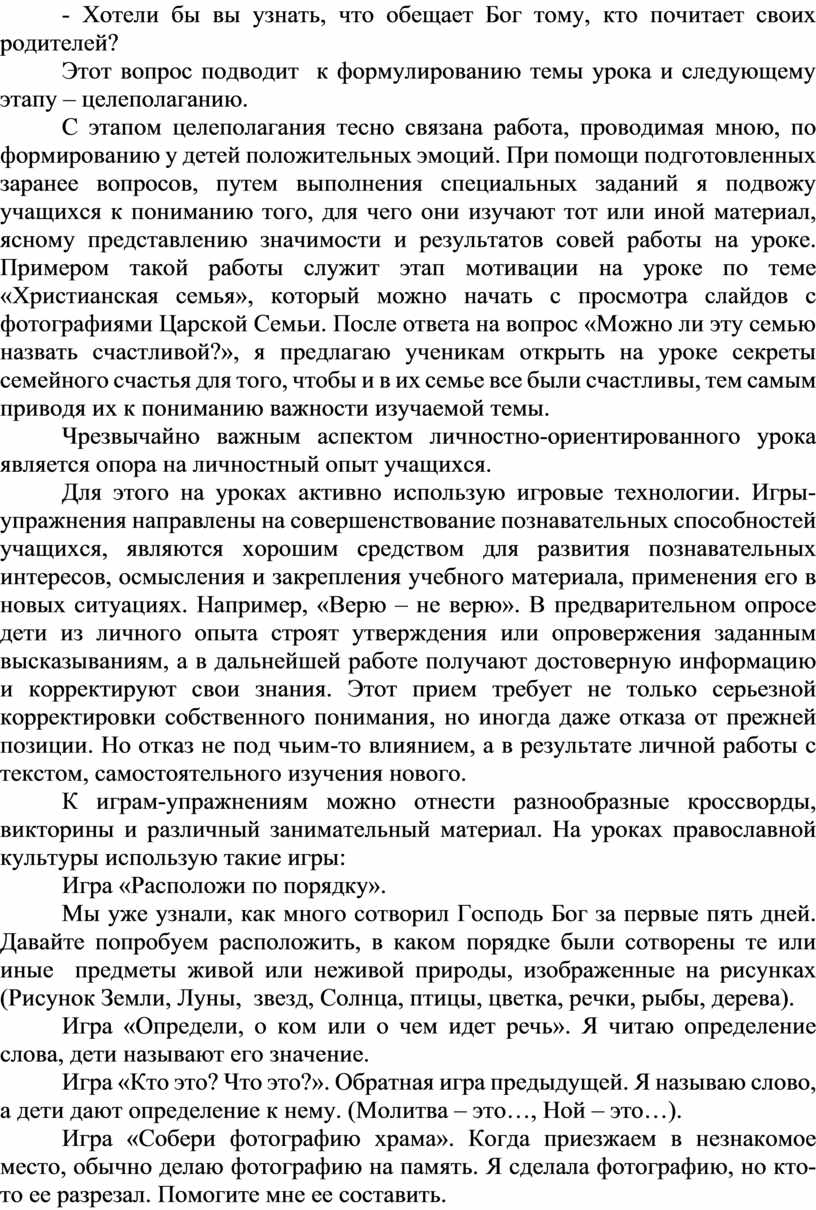 - Хотели бы вы узнать, что обещает Бог тому, кто почитает своих родителей?

Этот вопрос подводит к формулированию темы урока и следующему этапу – целеполаганию.

С этапом целеполагания тесно связана работа, проводимая мною, по формированию у детей положительных эмоций. При помощи подготовленных заранее вопросов, путем выполнения специальных заданий я подвожу учащихся к пониманию того, для чего они изучают тот или иной материал, ясному представлению значимости и результатов совей работы на уроке. Примером такой работы служит этап мотивации на уроке по теме «Христианская семья», который можно начать с просмотра слайдов с фотографиями Царской Семьи. После ответа на вопрос «Можно ли эту семью назвать счастливой?», я предлагаю ученикам открыть на уроке секреты семейного счастья для того, чтобы и в их семье все были счастливы, тем самым приводя их к пониманию важности изучаемой темы.

Чрезвычайно важным аспектом личностно-ориентированного урока является опора на личностный опыт учащихся.

Для этого на уроках активно использую игровые технологии. Игры-упражнения направлены на совершенствование познавательных способностей учащихся, являются хорошим средством для развития познавательных интересов, осмысления и закрепления учебного материала, применения его в новых ситуациях. Например, «Верю – не верю». В предварительном опросе дети из личного опыта строят утверждения или опровержения заданным высказываниям, а в дальнейшей работе получают достоверную информацию и корректируют свои знания. Этот прием требует не только серьезной корректировки собственного понимания, но иногда даже отказа от прежней позиции. Но отказ не под чьим-то влиянием, а в результате личной работы с текстом, самостоятельного изучения нового.

К играм-упражнениям можно отнести разнообразные кроссворды, викторины и различный занимательный материал. На уроках православной культуры использую такие игры:

Игра «Расположи по порядку».

Мы уже узнали, как много сотворил Господь Бог за первые пять дней. Давайте попробуем расположить, в каком порядке были сотворены те или иные предметы живой или неживой природы, изображенные на рисунках (Рисунок Земли, Луны, звезд, Солнца, птицы, цветка, речки, рыбы, дерева).

Игра «Определи, о ком или о чем идет речь». Я читаю определение слова, дети называют его значение.

Игра «Кто это? Что это?». Обратная игра предыдущей. Я называю слово, а дети дают определение к нему. (Молитва – это…, Ной – это…).

Игра «Собери фотографию храма». Когда приезжаем в незнакомое место, обычно делаю фотографию на память. Я сделала фотографию, но кто-то ее разрезал. Помогите мне ее составить.